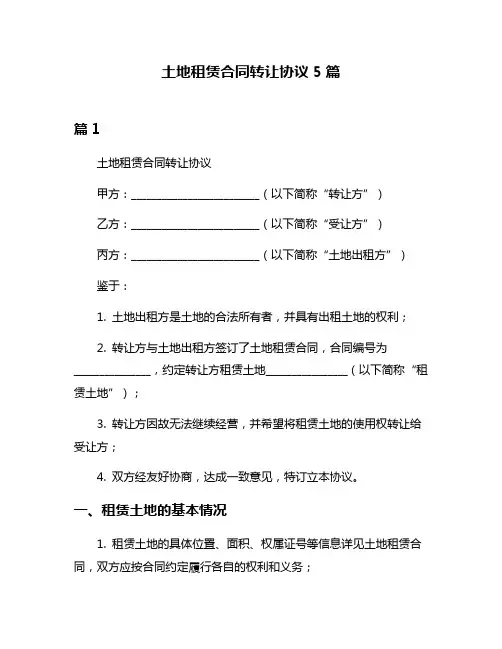 土地租赁合同转让协议 5 篇

篇 1

土地租赁合同转让协议

甲方：________________________（以下简称“转让方”）

乙方：________________________（以下简称“受让方”）

丙方：________________________（以下简称“土地出租方”）

鉴于：

1. 土地出租方是土地的合法所有者，并具有出租土地的权利；

2. 转让方与土地出租方签订了土地租赁合同，合同编号为______________，约定转让方租赁土地______________（以下简称“租赁土地”）；

3. 转让方因故无法继续经营，并希望将租赁土地的使用权转让给受让方；

4. 双方经友好协商，达成一致意见，特订立本协议。

一、租赁土地的基本情况

1. 租赁土地的具体位置、面积、权属证号等信息详见土地租赁合同，双方应按合同约定履行各自的权利和义务；